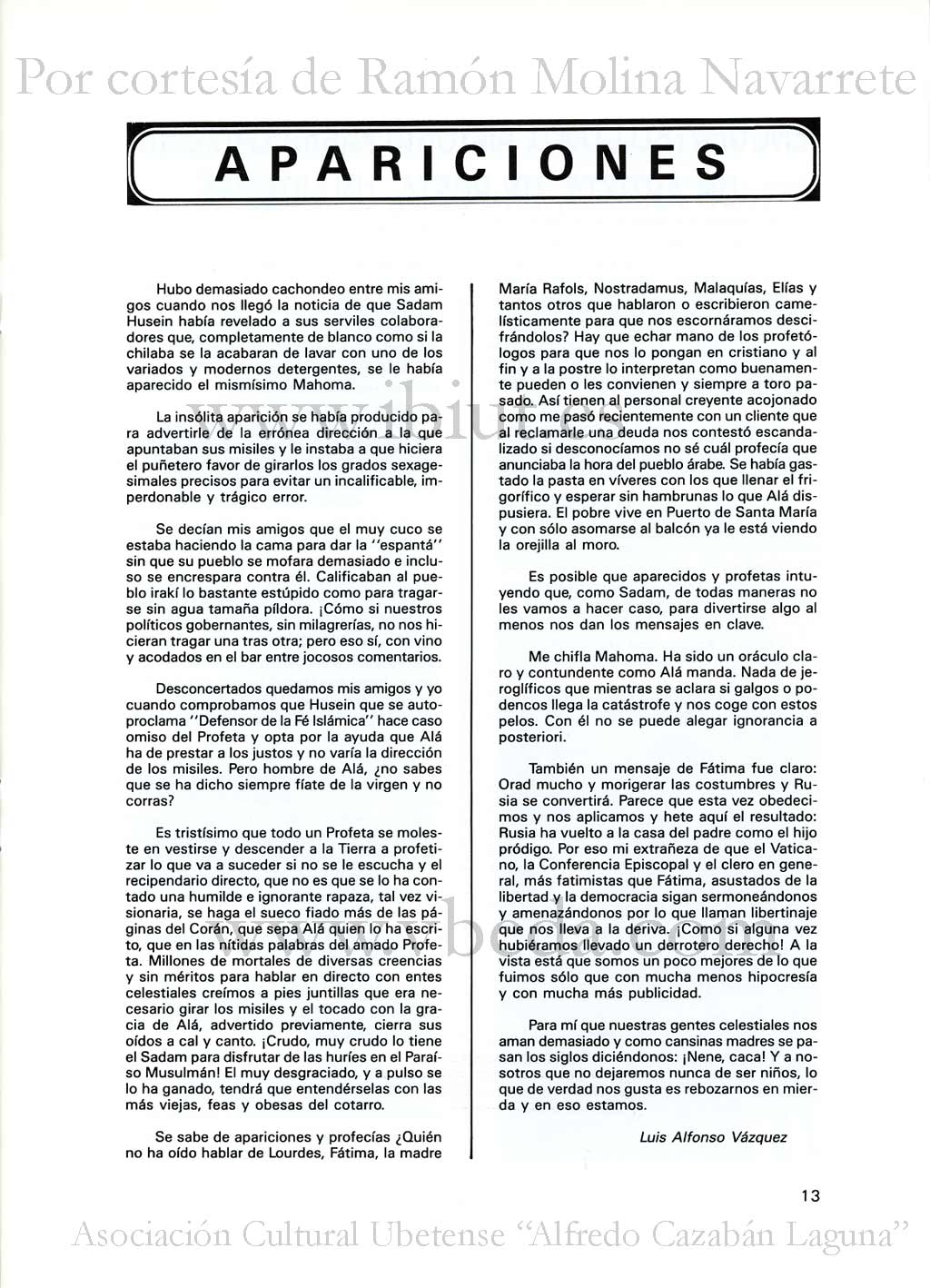 Por cortesía de Ramón Molina Navarrete

APARICIONES

Hubo demasiado cachondeo entre mis amigos cuando nos llegó la noticia de que Sadam Husein había revelado a sus serviles colaboradores que, completamente de blanco como si la chilaba se la acabaran de lavar con uno de los variados y modernos detergentes, se le había aparecido el mismísimo Mahoma.

La insólita aparición se había producido para advertirle de la errónea dirección a la que apuntaban sus misiles y le instaba a que hiciera el puñetero favor de girarlos los grados sexagesimales precisos para evitar un incalificable, imperdonable y trágico error.

Se decían mis amigos que el muy cuco se estaba haciendo la cama para dar la "espantá" sin que su pueblo se mofara demasiado e incluso se encrespara contra él. Calificaban al pueblo irakí lo bastante estúpido como para tragarse sin agua tamaña píldora. ¡Cómo si nuestros políticos gobernantes, sin milagrerías, no nos hicieran tragar una tras otra; pero eso sí, con vino y acodados en el bar entre jocosos comentarios.

Desconcertados quedamos mis amigos y yo cuando comprobamos que Husein que se autoproclama "Defensor de la Fé Islámica" hace caso omiso del Profeta y opta por la ayuda que Alá ha de prestar a los justos y no varía la dirección de los misiles. Pero hombre de Alá, ¿no sabes que se ha dicho siempre fíate de la virgen y no corras?

Es tristísimo que todo un Profeta se moleste en vestirse y descender a la Tierra a profetizar lo que va a suceder si no se le escucha y el recipendario directo, que no es que se lo ha contado una humilde e ignorante rapaza, tal vez visionaria, se haga el sueco fiado más de las páginas del Corán, que sepa Alá quien lo ha escrito, que en las nítidas palabras del amado Profeta. Millones de mortales de diversas creencias y sin méritos para hablar en directo con entes celestiales creímos a pies juntillas que era necesario girar los misiles y el tocado con la gracia de Alá, advertido previamente, cierra sus oídos a cal y canto. ¡Crudo, muy crudo lo tiene el Sadam para disfrutar de las huríes en el Paraíso Musulmán! El muy desgraciado, y a pulso se lo ha ganado, tendrá que entendérselas con las más viejas, feas y obesas del cotarro.

Se sabe de apariciones y profecías ¿Quién no ha oído hablar de Lourdes, Fátima, la madre María Rafols, Nostradamus, Malaquías, Elías y tantos otros que hablaron o escribieron camelísticamente para que nos escornáramos descifrándolos? Hay que echar mano de los profetólogos para que nos lo pongan en cristiano y al fin y a la postre lo interpretan como buenamente pueden o les convienen y siempre a toro pasado. Así tienen al personal creyente acojonado como me pasó recientemente con un cliente que al reclamarle una deuda nos contestó escandalizado si desconocíamos no sé cuál profecía que anunciaba la hora del pueblo árabe. Se había gastado la pasta en víveres con los que llenar el frigorífico y esperar sin hambrunas lo que Alá dispusiera. El pobre vive en Puerto de Santa María y con sólo asomarse al balcón ya le está viendo la orejilla al moro.

Es posible que aparecidos y profetas intuyendo que, como Sadam, de todas maneras no les vamos a hacer caso, para divertirse algo al menos nos dan los mensajes en clave.

Me chifla Mahoma. Ha sido un oráculo claro y contundente como Alá manda. Nada de jeroglíficos que mientras se aclara si galgos o podencos llega la catástrofe y nos coge con estos pelos. Con él no se puede alegar ignorancia a posteriori.

También un mensaje de Fátima fue claro: Orad mucho y morigerar las costumbres y Rusia se convertirá. Parece que esta vez obedecimos y nos aplicamos y hete aquí el resultado: Rusia ha vuelto a la casa del padre como el hijo pródigo. Por eso mi extrañeza de que el Vaticano, la Conferencia Episcopal y el clero en general, más fatimistas que Fátima, asustados de la libertad y la democracia sigan sermoneándonos y amenazándonos por lo que llaman libertinaje que nos lleva a la deriva. ¡Como si alguna vez hubiéramos llevado un derrotero derecho! A la vista está que somos un poco mejores de lo que fuimos sólo que con mucha menos hipocresía y con mucha más publicidad.

Para mí que nuestras gentes celestiales nos aman demasiado y como cansinas madres se pasan los siglos diciéndonos: ¡Nene, caca! Y a nosotros que no dejaremos nunca de ser niños, lo que de verdad nos gusta es rebozarnos en mierda y en eso estamos.

Luis Alfonso Vázquez

13

Asociación Cultural Ubetense "Alfredo Cazabán Laguna"